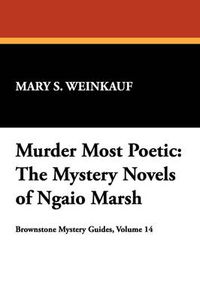 MARY S. WEINKAUF

Murder Most Poetic: The Mystery Novels of Ngaio Marsh

Brownstone Mystery Guides, Volume 14